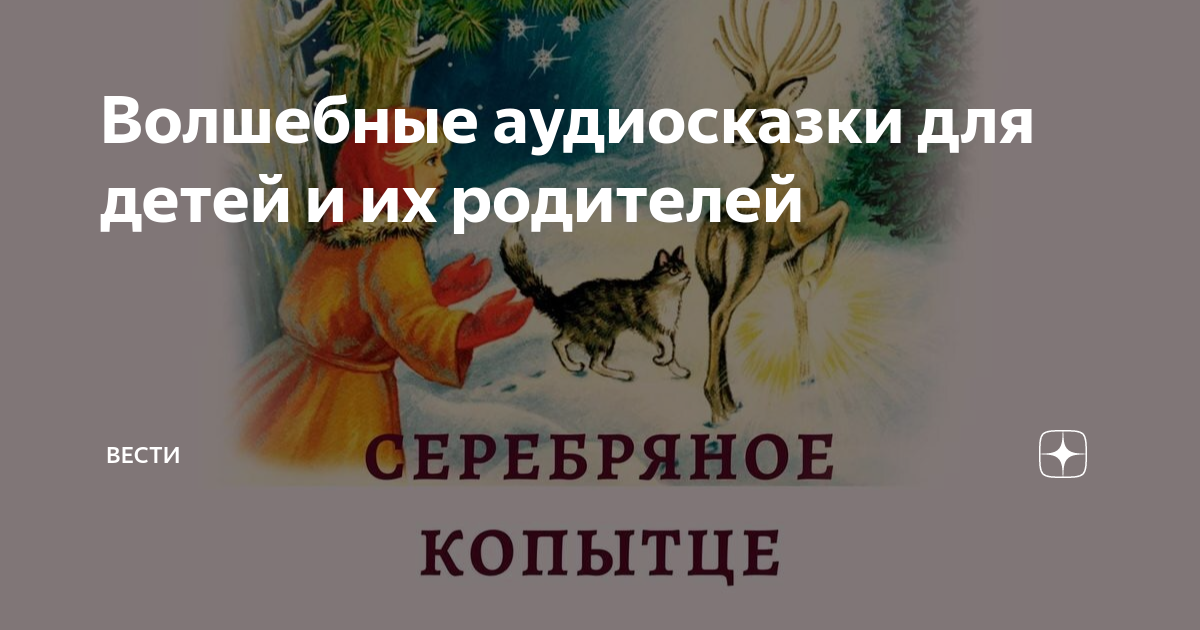 Волшебные аудиосказки для детей и их родителей

ВЕСТИ

СЕРЕБРЯНОЕ КОПЫТЦЕ